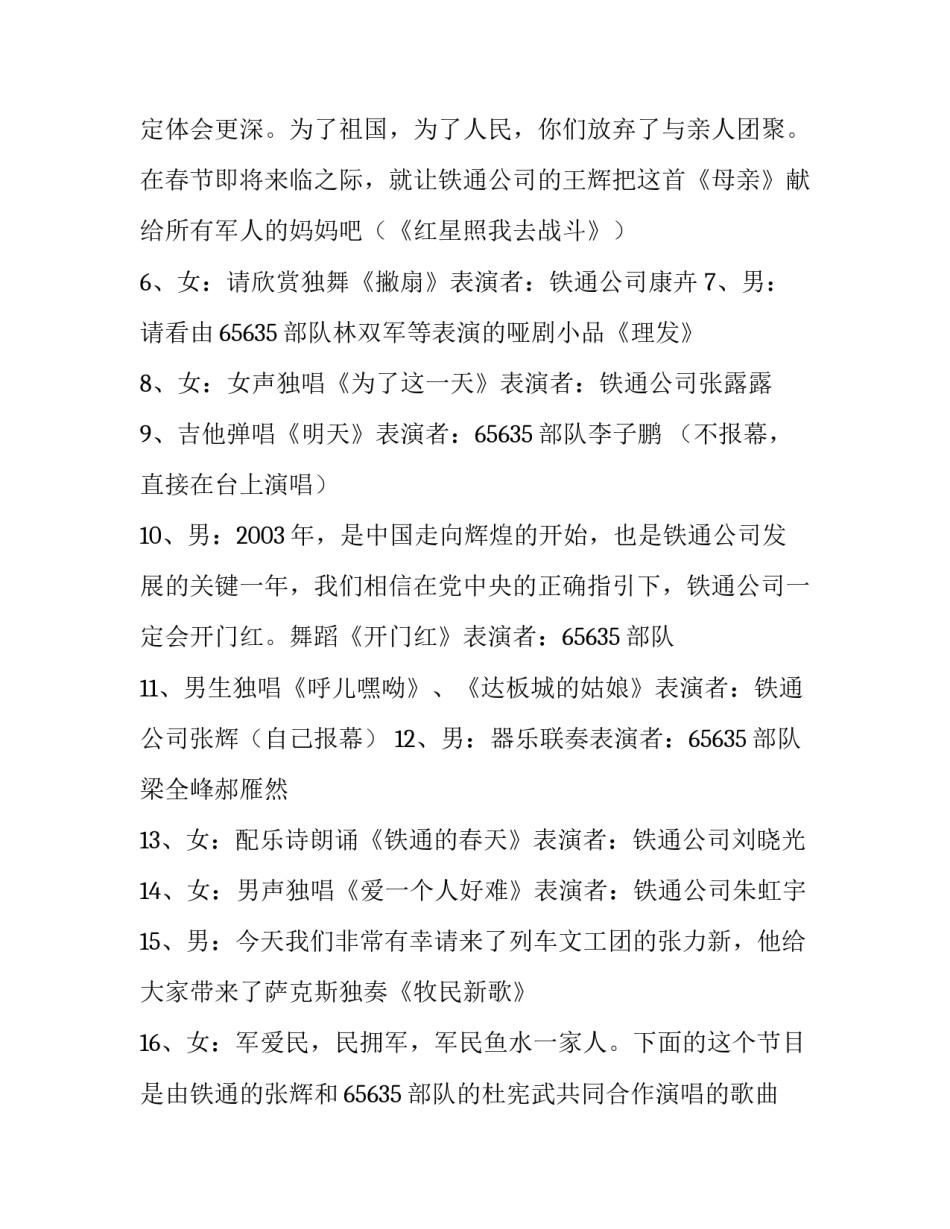 定体会更深。为了祖国，为了人民，你们放弃了与亲人团聚。在春节即将来临之际，就让铁通公司的王辉把这首《母亲》献给所有军人的妈妈吧（《红星照我去战斗》）

6、女：请欣赏独舞《撇扇》表演者：铁通公司康卉 7、男：请看由 65635 部队林双军等表演的哑剧小品《理发》

8、女：女声独唱《为了这一天》表演者：铁通公司张露露

9、吉他弹唱《明天》表演者：65635 部队李子鹏 （不报幕，直接在台上演唱）

10、男：2003 年，是中国走向辉煌的开始，也是铁通公司发展的关键一年，我们相信在党中央的正确指引下，铁通公司一定会开门红。舞蹈《开门红》表演者：65635 部队

11、男生独唱《呼儿嘿呦》、《达板城的姑娘》表演者：铁通公司张辉（自己报幕） 12、男：器乐联奏表演者：65635 部队梁全峰郝雁然

13、女：配乐诗朗诵《铁通的春天》表演者：铁通公司刘晓光

14、女：男声独唱《爱一个人好难》表演者：铁通公司朱虹宇

15、男：今天我们非常有幸请来了列车文工团的张力新，他给大家带来了萨克斯独奏《牧民新歌》

16、女：军爱民，民拥军，军民鱼水一家人。下面的这个节目是由铁通的张辉和 65635 部队的杜宪武共同合作演唱的歌曲